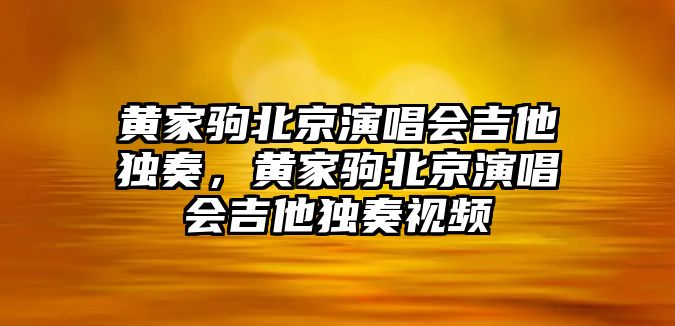 黄家驹北京演唱会吉他独奏，黄家驹北京演唱会吉他独奏视频